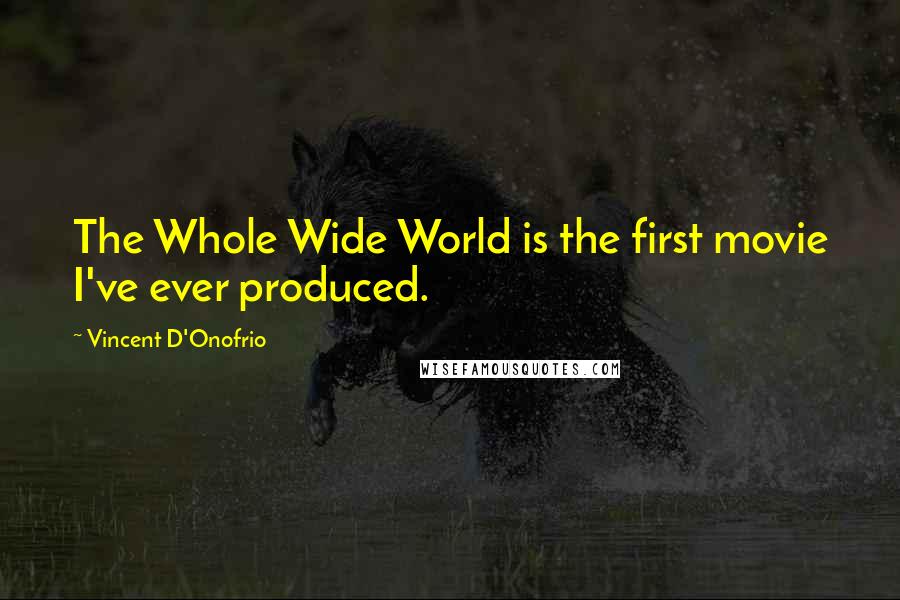 The Whole Wide World is the first movie I've ever produced.

~ Vincent D'Onofrio

WISEFAMOUSQUOTES.COM